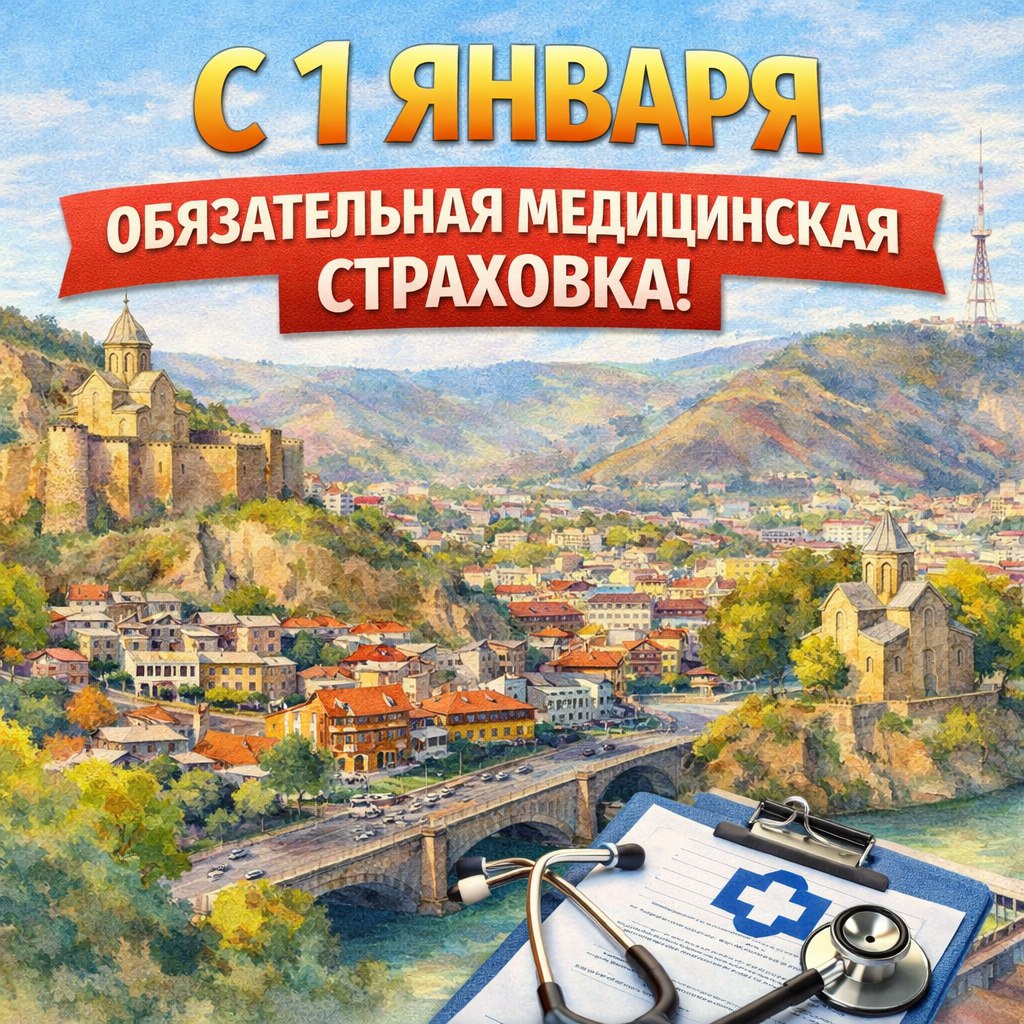 С 1 ЯНВАРЯ

ОБЯЗАТЕЛЬНАЯ МЕДИЦИНСКАЯ СТРАХОВКА!